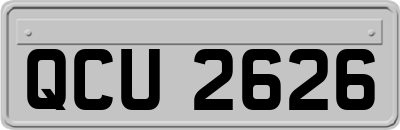 QCU 2626